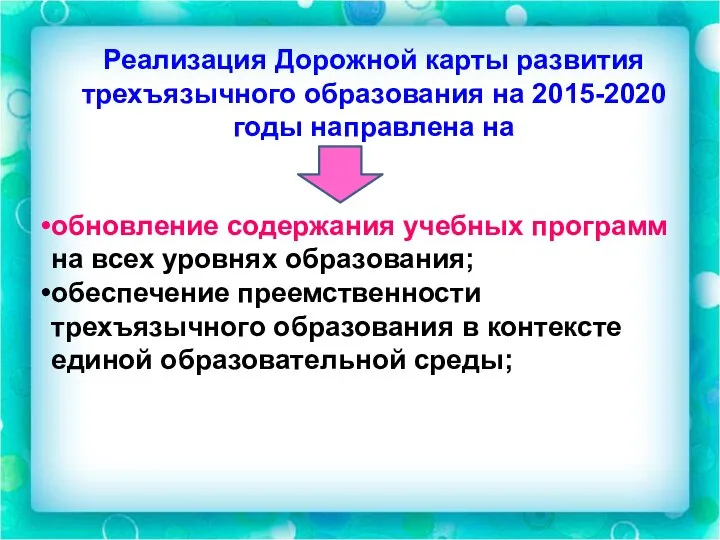 Реализация Дорожной карты развития трехъязычного образования на 2015-2020 годы направлена на

•обновление содержания учебных программ на всех уровнях образования;
•обеспечение преемственности трехъязычного образования в контексте единой образовательной среды;